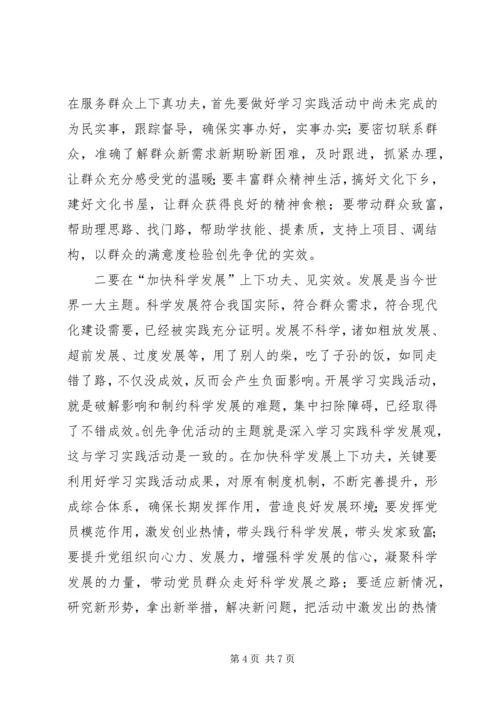 在服务群众上下真功夫，首先要做好学习实践活动中尚未完成的为民实事，跟踪督导，确保实事办好，实事办实；要密切联系群众，准确了解群众新需求新期盼新困难，及时跟进，抓紧办理，让群众充分感受党的温暖；要丰富群众精神生活，搞好文化下乡，建好文化书屋，让群众获得良好的精神食粮；要带动群众致富，帮助理思路、找门路，帮助学技能、提素质，支持上项目、调结构，以群众的满意度检验创先争优的实效。

二要在“加快科学发展”上下功夫、见实效。发展是当今世界一大主题。科学发展符合我国实际，符合群众需求，符合现代化建设需要，已经被实践充分证明。发展不科学，诸如粗放发展、超前发展、过度发展等，用了别人的柴，吃了子孙的饭，如同走错了路，不仅没成效，反而会产生负面影响。开展学习实践活动，就是破解影响和制约科学发展的难题，集中扫除障碍，已经取得了不错成效。创先争优活动的主题就是深入学习实践科学发展观，这与学习实践活动是一致的。在加快科学发展上下功夫，关键要利用好学习实践活动成果，对原有制度机制，不断完善提升，形成综合体系，确保长期发挥作用，营造良好发展环境；要发挥党员模范作用，激发创业热情，带头践行科学发展，带头发家致富；要提升党组织向心力、发展力，增强科学发展的信心，凝聚科学发展的力量，带动党员群众走好科学发展之路；要适应新情况，研究新形势，拿出新举措，解决新问题，把活动中激发出的热情

第 4 页 共 7 页